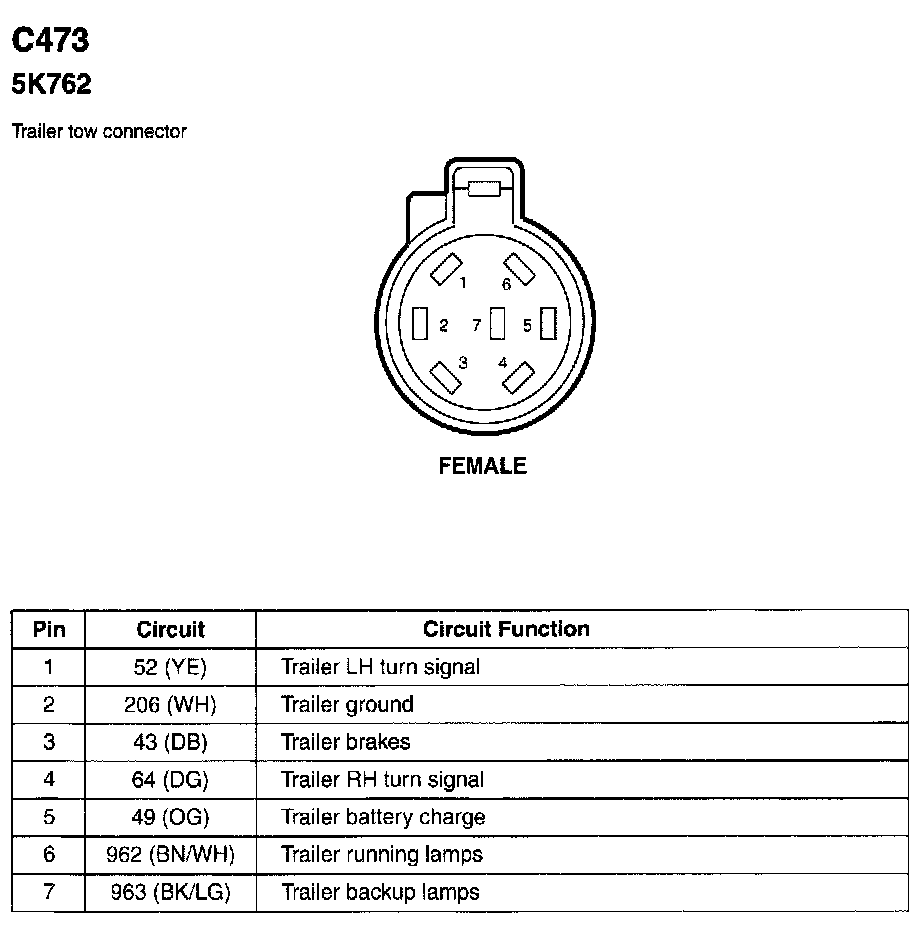 C473

5K762

Trailer tow connector

1 6 2 7 5 3 4

FEMALE

| Pin | Circuit | Circuit Function |
|---|---|---|
| 1 | 52 (YE) | Trailer LH turn signal |
| 2 | 206 (WH) | Trailer ground |
| 3 | 43 (DB) | Trailer brakes |
| 4 | 64 (DG) | Trailer RH turn signal |
| 5 | 49 (OG) | Trailer battery charge |
| 6 | 962 (BN/WH) | Trailer running lamps |
| 7 | 963 (BK/LG) | Trailer backup lamps |